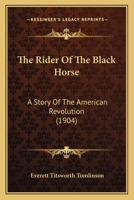 KESSINGER'S LEGACY REPRINTS

The Rider Of The Black Horse

A Story Of The American Revolution (1904)

Everett Titsworth Tomlinson